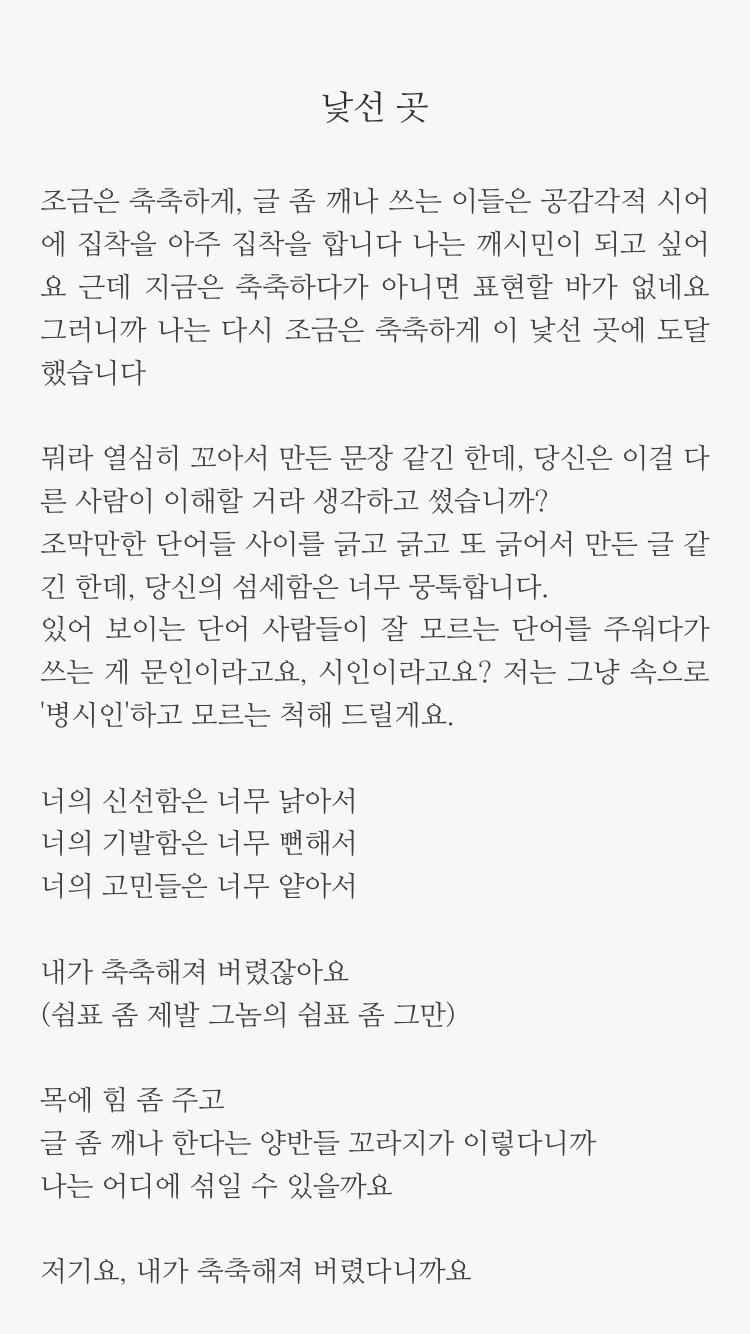 낯선 곳

조금은 축축하게, 글 좀 깨나 쓰는 이들은 공감각적 시어에 집착을 아주 집착을 합니다 나는 깨시민이 되고 싶어요 근데 지금은 축축하다가 아니면 표현할 바가 없네요 그러니까 나는 다시 조금은 축축하게 이 낯선 곳에 도달했습니다

뭐라 열심히 꼬아서 만든 문장 같긴 한데, 당신은 이걸 다른 사람이 이해할 거라 생각하고 썼습니까?
조막만한 단어들 사이를 긁고 긁고 또 긁어서 만든 글 같긴 한데, 당신의 섬세함은 너무 뭉툭합니다.
있어 보이는 단어 사람들이 잘 모르는 단어를 주워다가 쓰는 게 문인이라고요, 시인이라고요? 저는 그냥 속으로 '병시인'하고 모르는 척해 드릴게요.

너의 신선함은 너무 낡아서
너의 기발함은 너무 뻔해서
너의 고민들은 너무 얕아서

내가 축축해져 버렸잖아요
(쉼표 좀 제발 그놈의 쉼표 좀 그만)

목에 힘 좀 주고
글 좀 깨나 한다는 양반들 꼬라지가 이렇다니까
나는 어디에 섞일 수 있을까요

저기요, 내가 축축해져 버렸다니까요